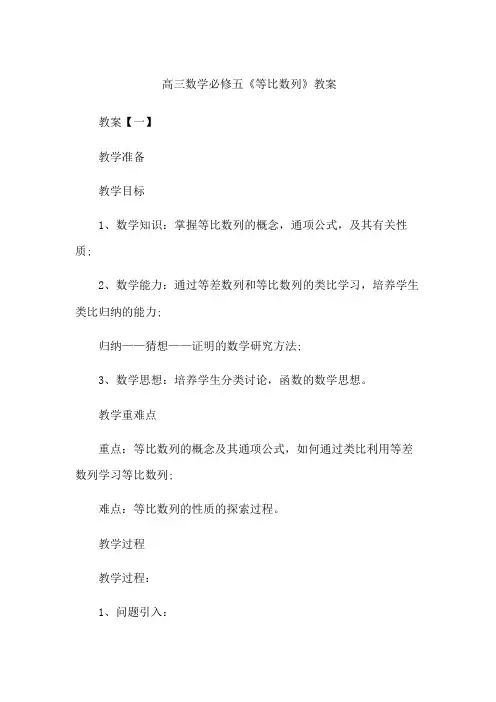 高三数学必修五《等比数列》教案

教案【一】

教学准备

教学目标

1、数学知识：掌握等比数列的概念，通项公式，及其有关性质；

2、数学能力：通过等差数列和等比数列的类比学习，培养学生类比归纳的能力；

归纳——猜想——证明的数学研究方法；

3、数学思想：培养学生分类讨论，函数的数学思想。

教学重难点

重点：等比数列的概念及其通项公式，如何通过类比利用等差数列学习等比数列；

难点：等比数列的性质的探索过程。

教学过程

教学过程：

1、问题引入：